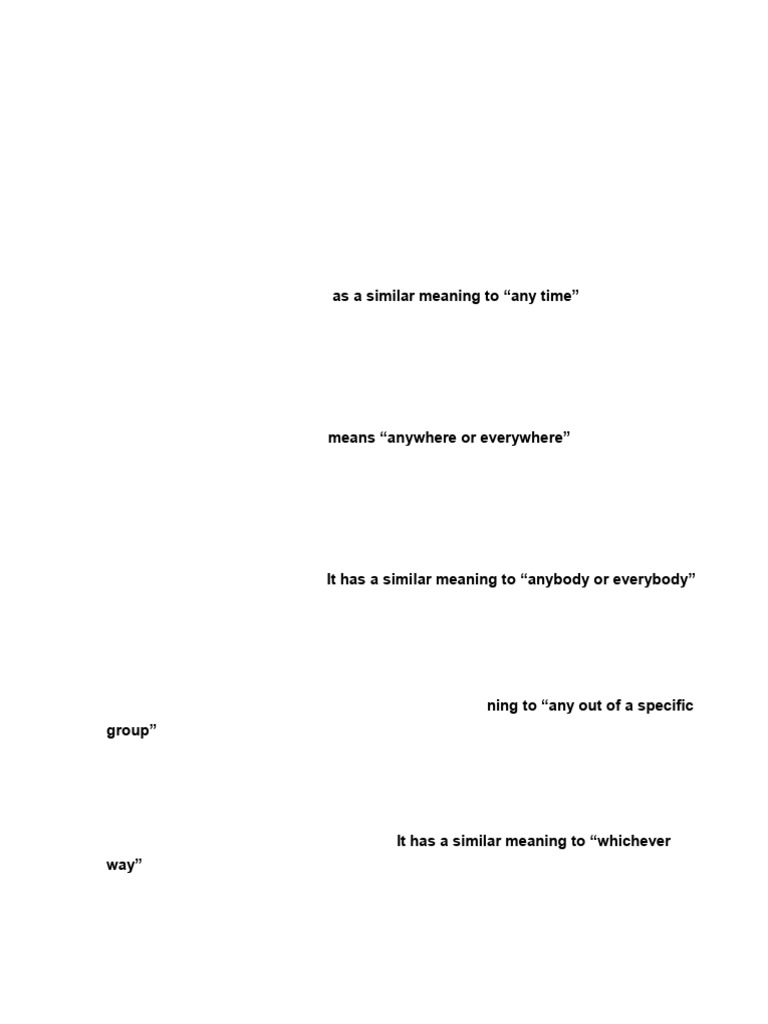 as a similar meaning to “any time”

means “anywhere or everywhere”

It has a similar meaning to “anybody or everybody”

ning to “any out of a specific group”

It has a similar meaning to “whichever way”